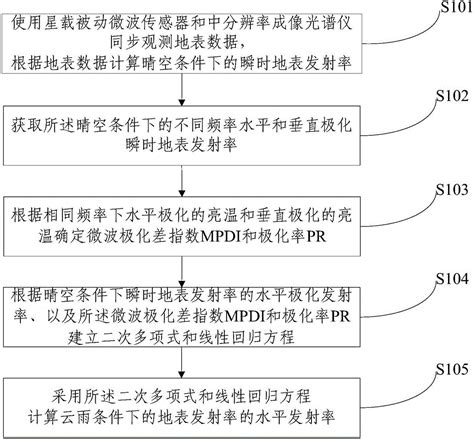 S101

使用星载被动微波传感器和中分辨率成像光谱仪同步观测地表数据，根据地表数据计算晴空条件下的瞬时地表发射率

S102

获取所述晴空条件下的不同频率水平和垂直极化瞬时地表发射率

S103

根据相同频率下水平极化的亮温和垂直极化的亮温确定微波极化差指数MPDI和极化率PR

S104

根据晴空条件下瞬时地表发射率的水平极化发射率、以及所述微波极化差指数MPDI和极化率PR建立二次多项式和线性回归方程

S105

采用所述二次多项式和线性回归方程计算云雨条件下的地表发射率的水平发射率